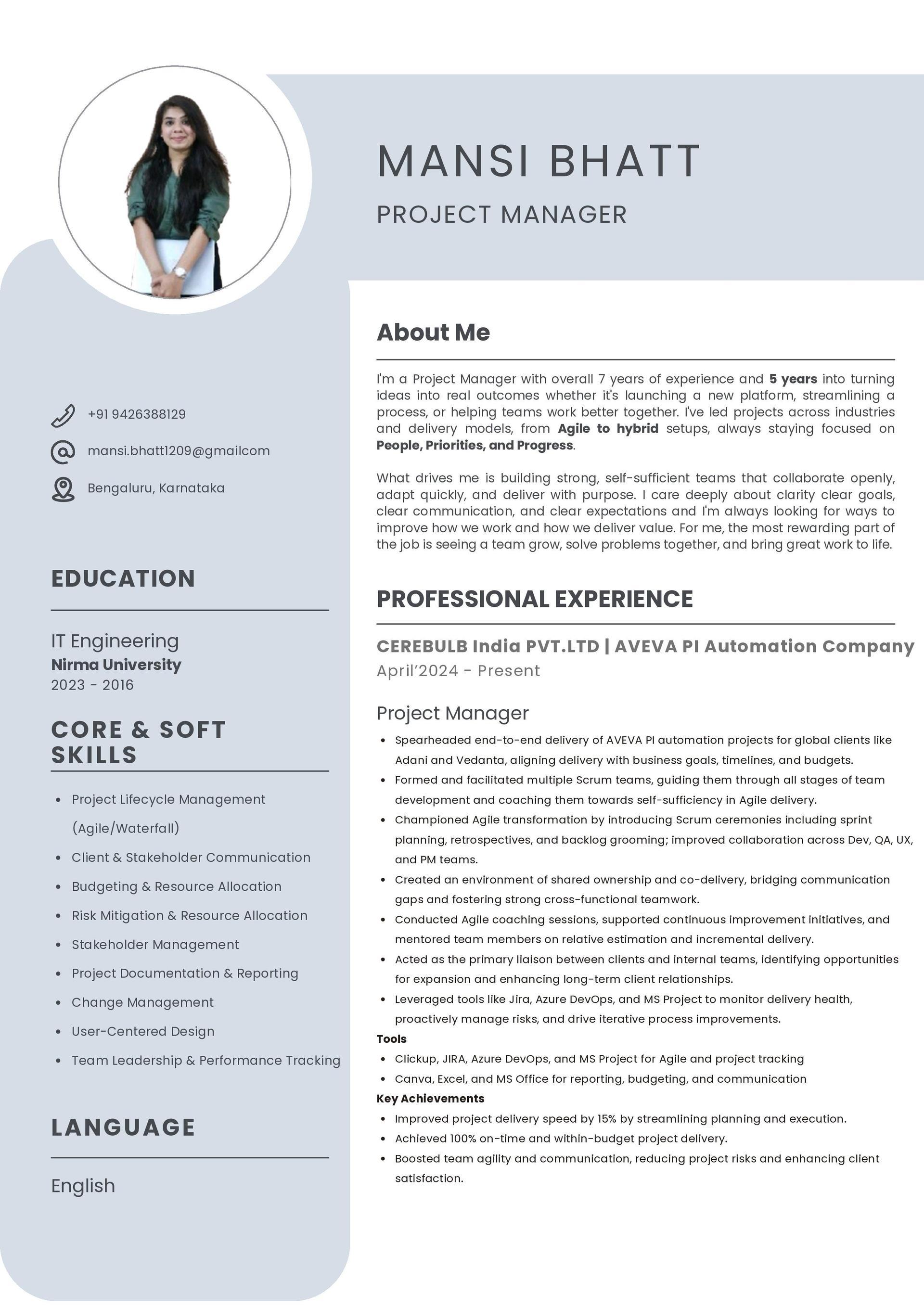 MANSI BHATT

PROJECT MANAGER

+91 9426388129

mansi.bhatt1209@gmailcom

Bengaluru, Karnataka

EDUCATION

IT Engineering
Nirma University
2023 - 2016

CORE & SOFT SKILLS

• Project Lifecycle Management (Agile/Waterfall)
• Client & Stakeholder Communication
• Budgeting & Resource Allocation
• Risk Mitigation & Resource Allocation
• Stakeholder Management
• Project Documentation & Reporting
• Change Management
• User-Centered Design
• Team Leadership & Performance Tracking

LANGUAGE

English

About Me

I'm a Project Manager with overall 7 years of experience and 5 years into turning ideas into real outcomes whether it's launching a new platform, streamlining a process, or helping teams work better together. I've led projects across industries and delivery models, from Agile to hybrid setups, always staying focused on People, Priorities, and Progress.

What drives me is building strong, self-sufficient teams that collaborate openly, adapt quickly, and deliver with purpose. I care deeply about clarity clear goals, clear communication, and clear expectations and I'm always looking for ways to improve how we work and how we deliver value. For me, the most rewarding part of the job is seeing a team grow, solve problems together, and bring great work to life.

PROFESSIONAL EXPERIENCE

CEREBULB India PVT.LTD | AVEVA PI Automation Company
April'2024 - Present

Project Manager
• Spearheaded end-to-end delivery of AVEVA PI automation projects for global clients like Adani and Vedanta, aligning delivery with business goals, timelines, and budgets.
• Formed and facilitated multiple Scrum teams, guiding them through all stages of team development and coaching them towards self-sufficiency in Agile delivery.
• Championed Agile transformation by introducing Scrum ceremonies including sprint planning, retrospectives, and backlog grooming; improved collaboration across Dev, QA, UX, and PM teams.
• Created an environment of shared ownership and co-delivery, bridging communication gaps and fostering strong cross-functional teamwork.
• Conducted Agile coaching sessions, supported continuous improvement initiatives, and mentored team members on relative estimation and incremental delivery.
• Acted as the primary liaison between clients and internal teams, identifying opportunities for expansion and enhancing long-term client relationships.
• Leveraged tools like Jira, Azure DevOps, and MS Project to monitor delivery health, proactively manage risks, and drive iterative process improvements.
Tools
• Clickup, JIRA, Azure DevOps, and MS Project for Agile and project tracking
• Canva, Excel, and MS Office for reporting, budgeting, and communication
Key Achievements
• Improved project delivery speed by 15% by streamlining planning and execution.
• Achieved 100% on-time and within-budget project delivery.
• Boosted team agility and communication, reducing project risks and enhancing client satisfaction.